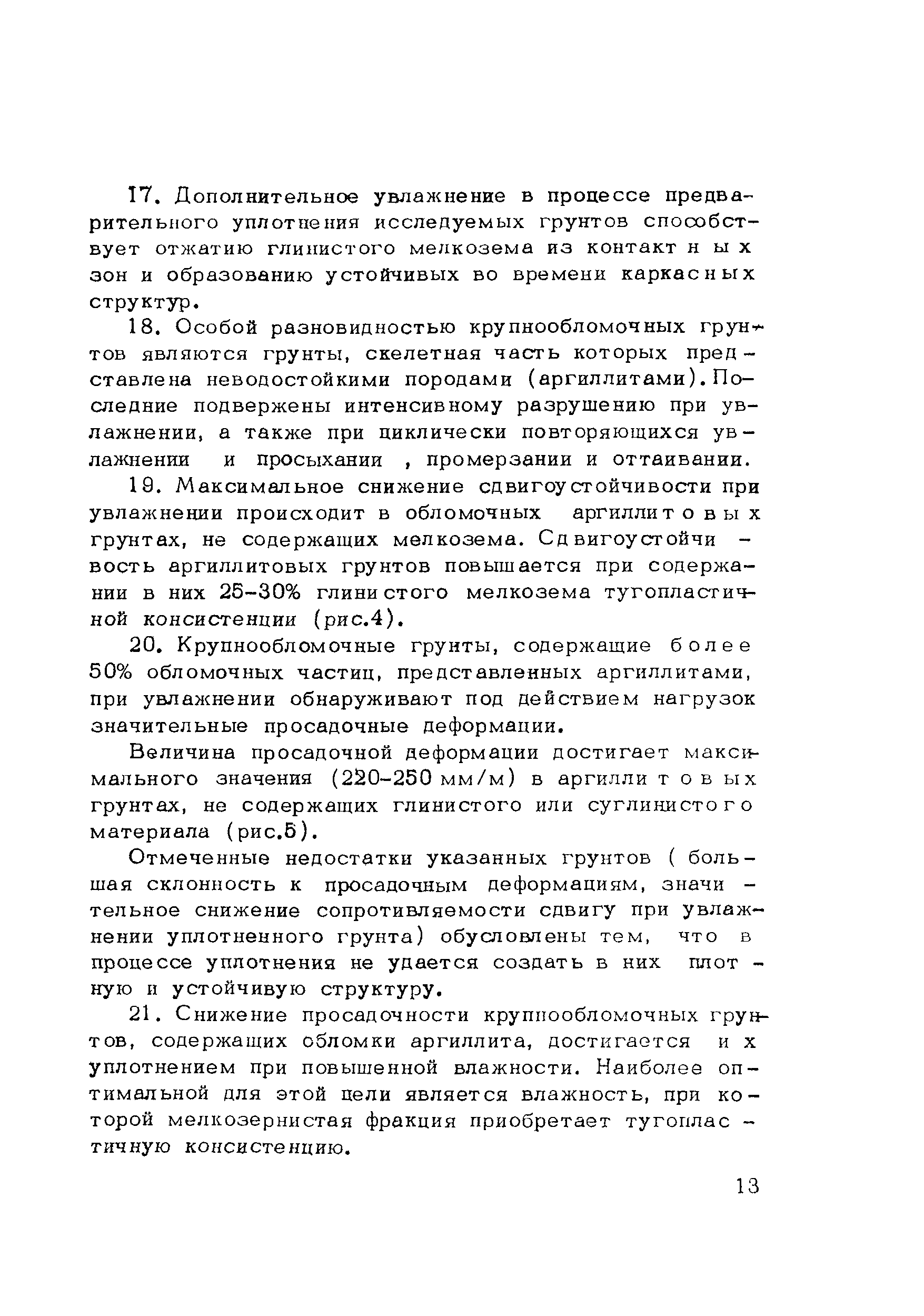 17. Дополнительное увлажнение в процессе предварительного уплотнения исследуемых грунтов способствует отжатию глинистого мелкозема из контактных зон и образованию устойчивых во времени каркасных структур.

18. Особой разновидностью крупнообломочных грунтов являются грунты, скелетная часть которых представлена неводостойкими породами (аргиллитами). Последние подвержены интенсивному разрушению при увлажнении, а также при циклически повторяющихся увлажнении и просыхании , промерзании и оттаивании.

19. Максимальное снижение сдвигоустойчивости при увлажнении происходит в обломочных аргиллитовых грунтах, не содержащих мелкозема. Сдвигоустойчивость аргиллитовых грунтов повышается при содержании в них 25-30% глинистого мелкозема тугопластичной консистенции (рис.4).

20. Крупнообломочные грунты, содержащие более 50% обломочных частиц, представленных аргиллитами, при увлажнении обнаруживают под действием нагрузок значительные просадочные деформации.

Величина просадочной деформации достигает максимального значения (220-250 мм/м) в аргиллитовых грунтах, не содержащих глинистого или суглинистого материала (рис.5).

Отмеченные недостатки указанных грунтов ( большая склонность к просадочным деформациям, значительное снижение сопротивляемости сдвигу при увлажнении уплотненного грунта) обусловлены тем, что в процессе уплотнения не удается создать в них плотную и устойчивую структуру.

21. Снижение просадочности крупнообломочных грунтов, содержащих обломки аргиллита, достигается их уплотнением при повышенной влажности. Наиболее оптимальной для этой цели является влажность, при которой мелкозернистая фракция приобретает тугопластичную консистенцию.

13